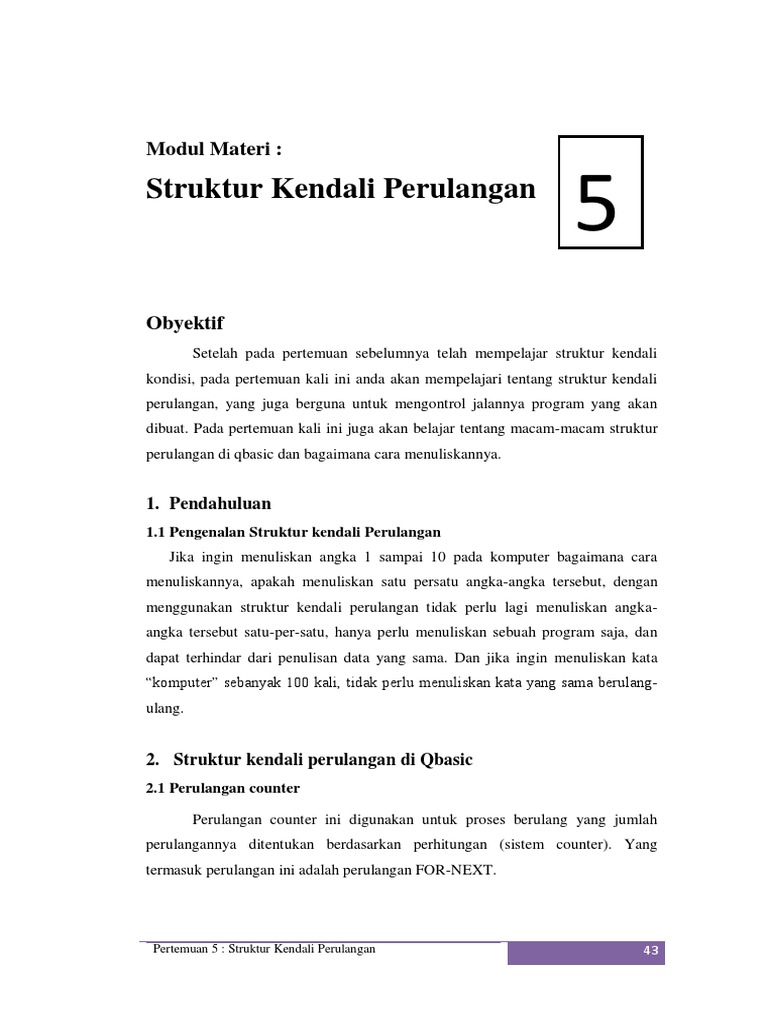 Modul Materi :

Struktur Kendali Perulangan

5

Obyektif

Setelah pada pertemuan sebelumnya telah mempelajar struktur kendali kondisi, pada pertemuan kali ini anda akan mempelajari tentang struktur kendali perulangan, yang juga berguna untuk mengontrol jalannya program yang akan dibuat. Pada pertemuan kali ini juga akan belajar tentang macam-macam struktur perulangan di qbasic dan bagaimana cara menuliskannya.

1. Pendahuluan

1.1 Pengenalan Struktur kendali Perulangan

Jika ingin menuliskan angka 1 sampai 10 pada komputer bagaimana cara menuliskannya, apakah menuliskan satu persatu angka-angka tersebut, dengan menggunakan struktur kendali perulangan tidak perlu lagi menuliskan angka-angka tersebut satu-per-satu, hanya perlu menuliskan sebuah program saja, dan dapat terhindar dari penulisan data yang sama. Dan jika ingin menuliskan kata "komputer" sebanyak 100 kali, tidak perlu menuliskan kata yang sama berulang-ulang.

2. Struktur kendali perulangan di Qbasic

2.1 Perulangan counter

Perulangan counter ini digunakan untuk proses berulang yang jumlah perulangannya ditentukan berdasarkan perhitungan (sistem counter). Yang termasuk perulangan ini adalah perulangan FOR-NEXT.

Pertemuan 5 : Struktur Kendali Perulangan

43